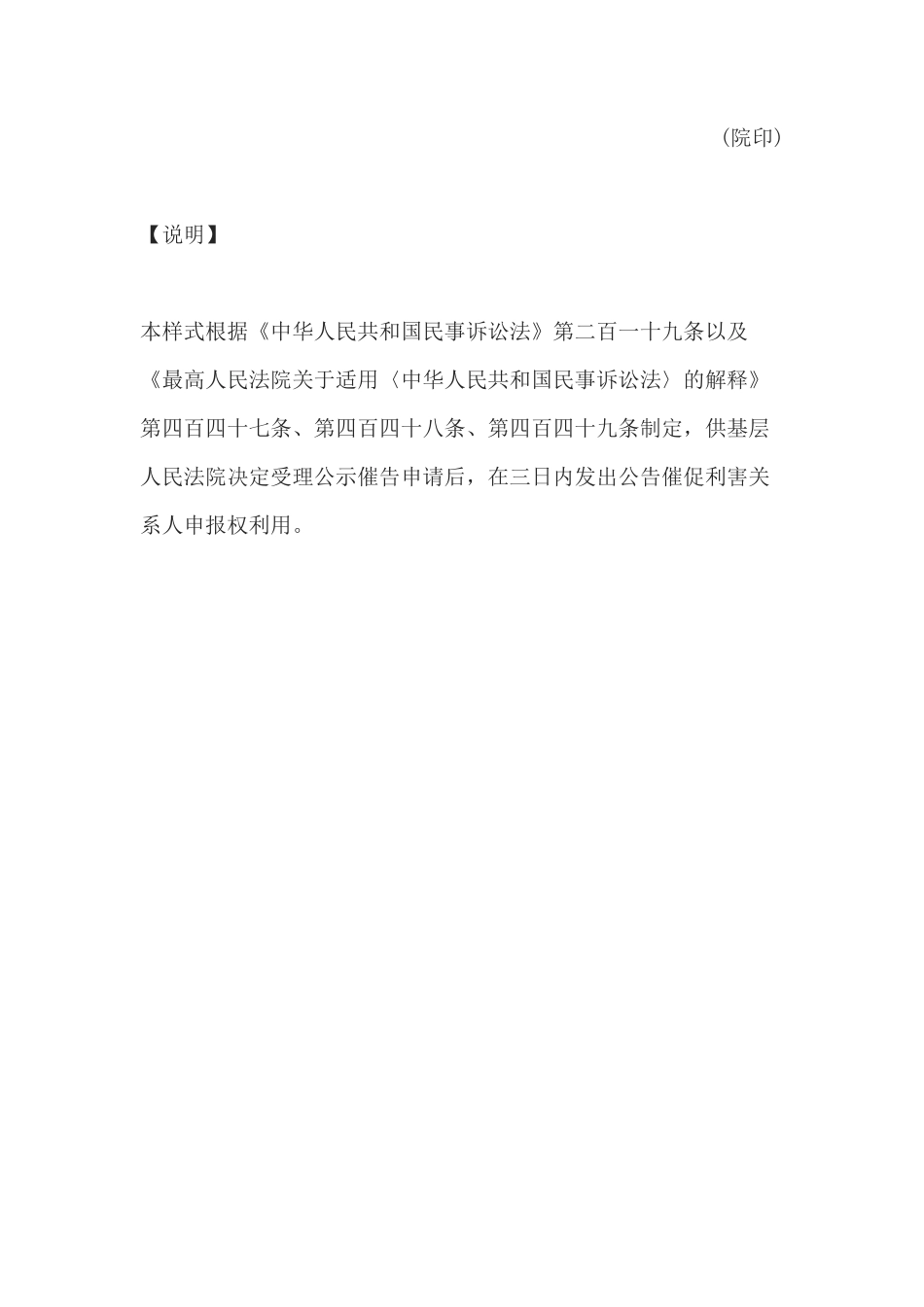 （院印）

【说明】

本样式根据《中华人民共和国民事诉讼法》第二百一十九条以及《最高人民法院关于适用〈中华人民共和国民事诉讼法〉的解释》第四百四十七条、第四百四十八条、第四百四十九条制定，供基层人民法院决定受理公示催告申请后，在三日内发出公告催促利害关系人申报权利用。